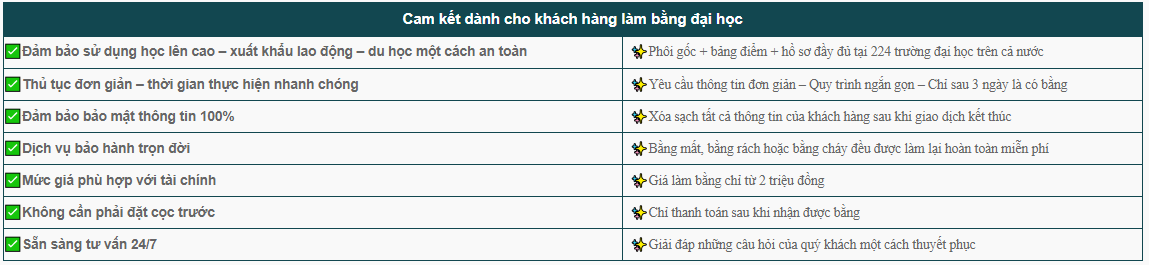 | Cam kết dành cho khách hàng làm bằng đại học | |
|---|---|
| ✅Đảm bảo sử dụng học lên cao – xuất khẩu lao động – du học một cách an toàn | Phôi gốc + bảng điểm + hồ sơ đầy đủ tại 224 trường đại học trên cả nước |
| ✅Thủ tục đơn giản – thời gian thực hiện nhanh chóng | Yêu cầu thông tin đơn giản – Quy trình ngắn gọn – Chỉ sau 3 ngày là có bằng |
| ✅Đảm bảo bảo mật thông tin 100% | Xóa sạch tất cả thông tin của khách hàng sau khi giao dịch kết thúc |
| ✅Dịch vụ bảo hành trọn đời | Bằng mất, bằng rách hoặc bằng cháy đều được làm lại hoàn toàn miễn phí |
| ✅Mức giá phù hợp với tài chính | Giá làm bằng chỉ từ 2 triệu đồng |
| ✅Không cần phải đặt cọc trước | Chỉ thanh toán sau khi nhận được bằng |
| ✅Sẵn sàng tư vấn 24/7 | Giải đáp những câu hỏi của quý khách một cách thuyết phục |